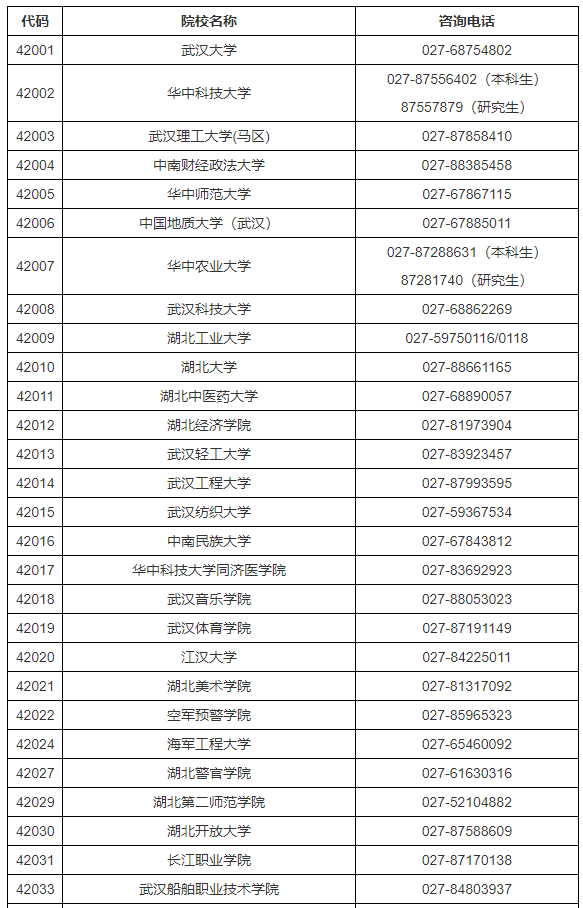 | 代码 | 院校名称 | 咨询电话 |
|---|---|---|
| 42001 | 武汉大学 | 027-68754802 |
| 42002 | 华中科技大学 | 027-87556402（本科生） 87557879（研究生） |
| 42003 | 武汉理工大学(马区) | 027-87858410 |
| 42004 | 中南财经政法大学 | 027-88385458 |
| 42005 | 华中师范大学 | 027-67867115 |
| 42006 | 中国地质大学（武汉） | 027-67885011 |
| 42007 | 华中农业大学 | 027-87288631（本科生） 87281740（研究生） |
| 42008 | 武汉科技大学 | 027-68862269 |
| 42009 | 湖北工业大学 | 027-59750116/0118 |
| 42010 | 湖北大学 | 027-88661165 |
| 42011 | 湖北中医药大学 | 027-68890057 |
| 42012 | 湖北经济学院 | 027-81973904 |
| 42013 | 武汉轻工大学 | 027-83923457 |
| 42014 | 武汉工程大学 | 027-87993595 |
| 42015 | 武汉纺织大学 | 027-59367534 |
| 42016 | 中南民族大学 | 027-67843812 |
| 42017 | 华中科技大学同济医学院 | 027-83692923 |
| 42018 | 武汉音乐学院 | 027-88053023 |
| 42019 | 武汉体育学院 | 027-87191149 |
| 42020 | 江汉大学 | 027-84225011 |
| 42021 | 湖北美术学院 | 027-81317092 |
| 42022 | 空军预警学院 | 027-85965323 |
| 42024 | 海军工程大学 | 027-65460092 |
| 42027 | 湖北警官学院 | 027-61630316 |
| 42029 | 湖北第二师范学院 | 027-52104882 |
| 42030 | 湖北开放大学 | 027-87588609 |
| 42031 | 长江职业学院 | 027-87170138 |
| 42033 | 武汉船舶职业技术学院 | 027-84803937 |